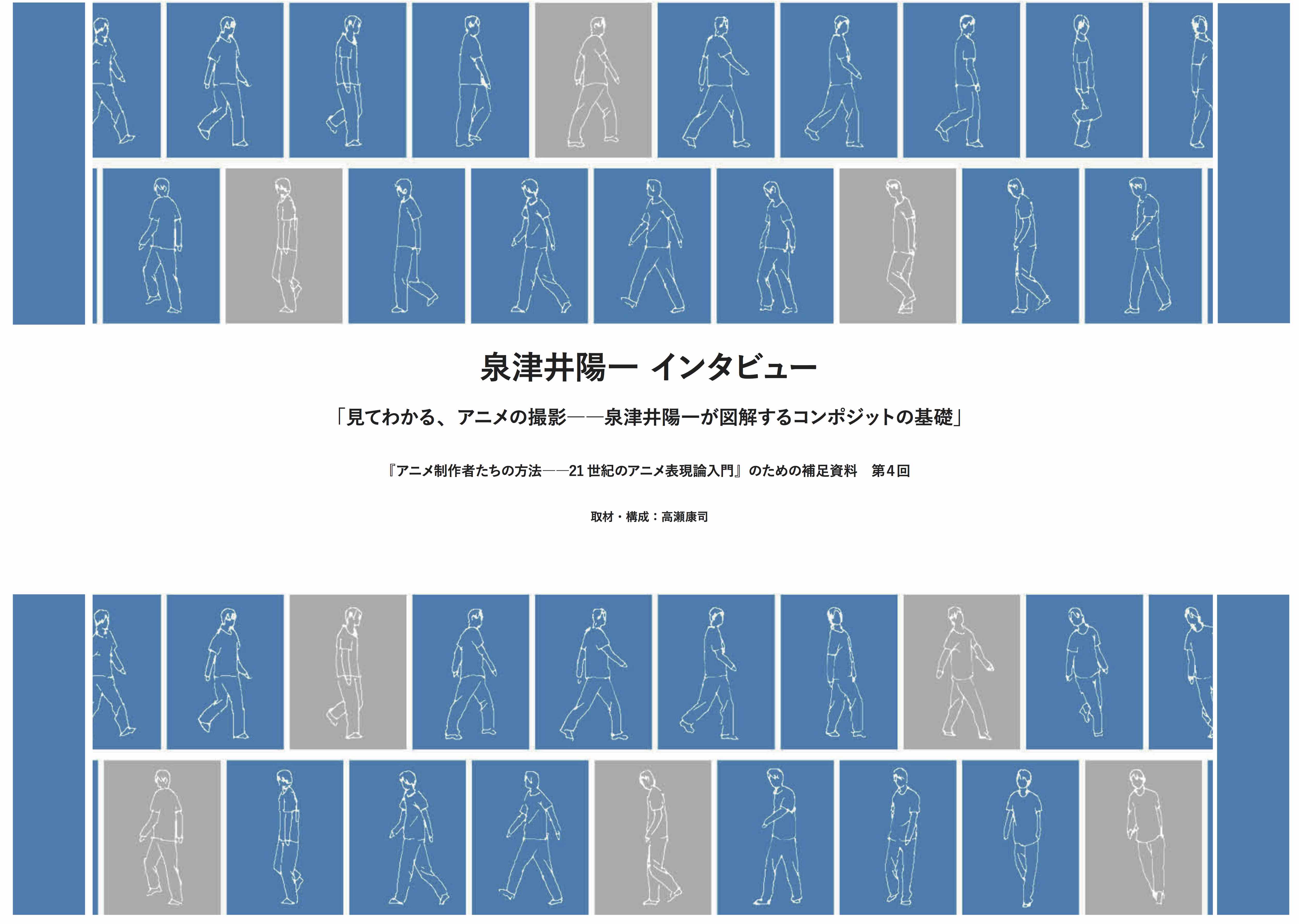 泉津井陽一 インタビュー

「見てわかる、アニメの撮影——泉津井陽一が図解するコンポジットの基礎」

『アニメ制作者たちの方法——21 世紀のアニメ表現論入門』のための補足資料　第4回

取材・構成：高瀬康司